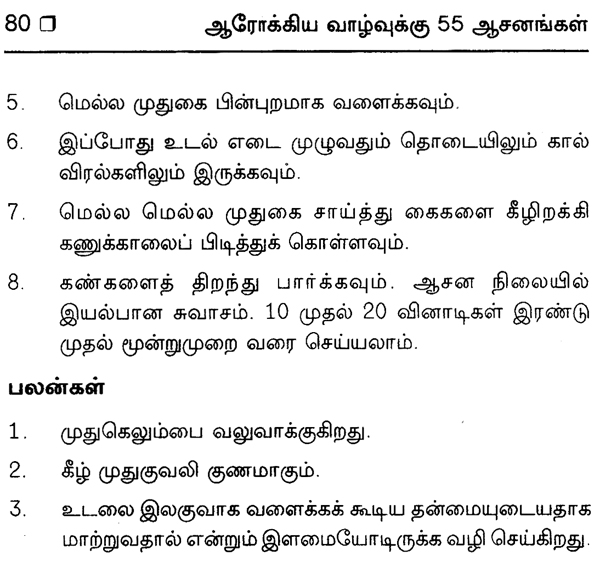 80 ☐ ஆரோக்கிய வாழ்வுக்கு 55 ஆசனங்கள்

5. மெல்ல முதுகை பின்புறமாக வளைக்கவும்.

6. இப்போது உடல் எடை முழுவதும் தொடையிலும் கால் விரல்களிலும் இருக்கவும்.

7. மெல்ல மெல்ல முதுகை சாய்த்து கைகளை கீழிறக்கி கணுக்காலைப் பிடித்துக் கொள்ளவும்.

8. கண்களைத் திறந்து பார்க்கவும். ஆசன நிலையில் இயல்பான சுவாசம். 10 முதல் 20 வினாடிகள் இரண்டு முதல் மூன்றுமுறை வரை செய்யலாம்.

பலன்கள்

1. முதுகெலும்பை வலுவாக்குகிறது.

2. கீழ் முதுகுவலி குணமாகும்.

3. உடலை இலகுவாக வளைக்கக் கூடிய தன்மையுடையதாக மாற்றுவதால் என்றும் இளமையோடிருக்க வழி செய்கிறது.